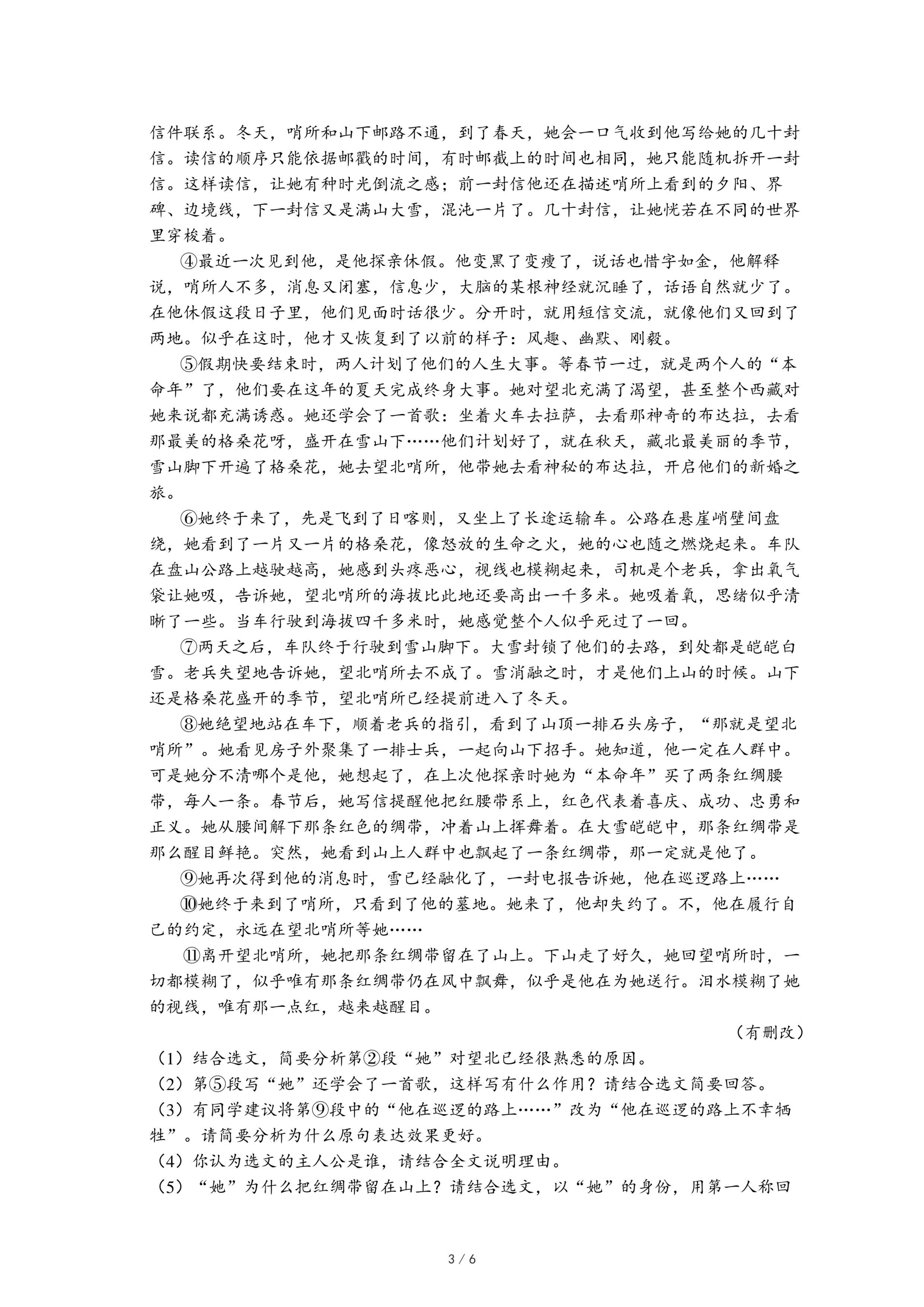 信件联系。冬天，哨所和山下邮路不通，到了春天，她会一口气收到他写给她的几十封信。读信的顺序只能依据邮戳的时间，有时邮截上的时间也相同，她只能随机拆开一封信。这样读信，让她有种时光倒流之感；前一封信他还在描述哨所上看到的夕阳、界碑、边境线，下一封信又是满山大雪，混沌一片了。几十封信，让她恍若在不同的世界里穿梭着。

④最近一次见到他，是他探亲休假。他变黑了变瘦了，说话也惜字如金，他解释说，哨所人不多，消息又闭塞，信息少，大脑的某根神经就沉睡了，话语自然就少了。在他休假这段日子里，他们见面时话很少。分开时，就用短信交流，就像他们又回到了两地。似乎在这时，他才又恢复到了以前的样子：风趣、幽默、刚毅。

⑤假期快要结束时，两人计划了他们的人生大事。等春节一过，就是两个人的“本命年”了，他们要在这年的夏天完成终身大事。她对望北充满了渴望，甚至整个西藏对她来说都充满诱惑。她还学会了一首歌：坐着火车去拉萨，去看那神奇的布达拉，去看那最美的格桑花呀，盛开在雪山下……他们计划好了，就在秋天，藏北最美丽的季节，雪山脚下开遍了格桑花，她去望北哨所，他带她去看神秘的布达拉，开启他们的新婚之旅。

⑥她终于来了，先是飞到了日喀则，又坐上了长途运输车。公路在悬崖峭壁间盘绕，她看到了一片又一片的格桑花，像怒放的生命之火，她的心也随之燃烧起来。车队在盘山公路上越驶越高，她感到头疼恶心，视线也模糊起来，司机是个老兵，拿出氧气袋让她吸，告诉她，望北哨所的海拔比此地还要高出一千多米。她吸着氧，思绪似乎清晰了一些。当车行驶到海拔四千多米时，她感觉整个人似乎死过了一回。

⑦两天之后，车队终于行驶到雪山脚下。大雪封锁了他们的去路，到处都是皑皑白雪。老兵失望地告诉她，望北哨所去不成了。雪消融之时，才是他们上山的时候。山下还是格桑花盛开的季节，望北哨所已经提前进入了冬天。

⑧她绝望地站在车下，顺着老兵的指引，看到了山顶一排石头房子，“那就是望北哨所”。她看见房子外聚集了一排士兵，一起向山下招手。她知道，他一定在人群中。可是她分不清哪个是他，她想起了，在上次他探亲时她为“本命年”买了两条红绸腰带，每人一条。春节后，她写信提醒他把红腰带系上，红色代表着喜庆、成功、忠勇和正义。她从腰间解下那条红色的绸带，冲着山上挥舞着。在大雪皑皑中，那条红绸带是那么醒目鲜艳。突然，她看到山上人群中也飘起了一条红绸带，那一定就是他了。

⑨她再次得到他的消息时，雪已经融化了，一封电报告诉她，他在巡逻路上……

⑩她终于来到了哨所，只看到了他的墓地。她来了，他却失约了。不，他在履行自己的约定，永远在望北哨所等她……

⑪离开望北哨所，她把那条红绸带留在了山上。下山走了好久，她回望哨所时，一切都模糊了，似乎唯有那条红绸带仍在风中飘舞，似乎是他在为她送行。泪水模糊了她的视线，唯有那一点红，越来越醒目。

（有删改）

（1）结合选文，简要分析第②段“她”对望北已经很熟悉的原因。
（2）第⑤段写“她”还学会了一首歌，这样写有什么作用？请结合选文简要回答。
（3）有同学建议将第⑨段中的“他在巡逻的路上……”改为“他在巡逻的路上不幸牺牲”。请简要分析为什么原句表达效果更好。
（4）你认为选文的主人公是谁，请结合全文说明理由。
（5）“她”为什么把红绸带留在山上？请结合选文，以“她”的身份，用第一人称回

3 / 6